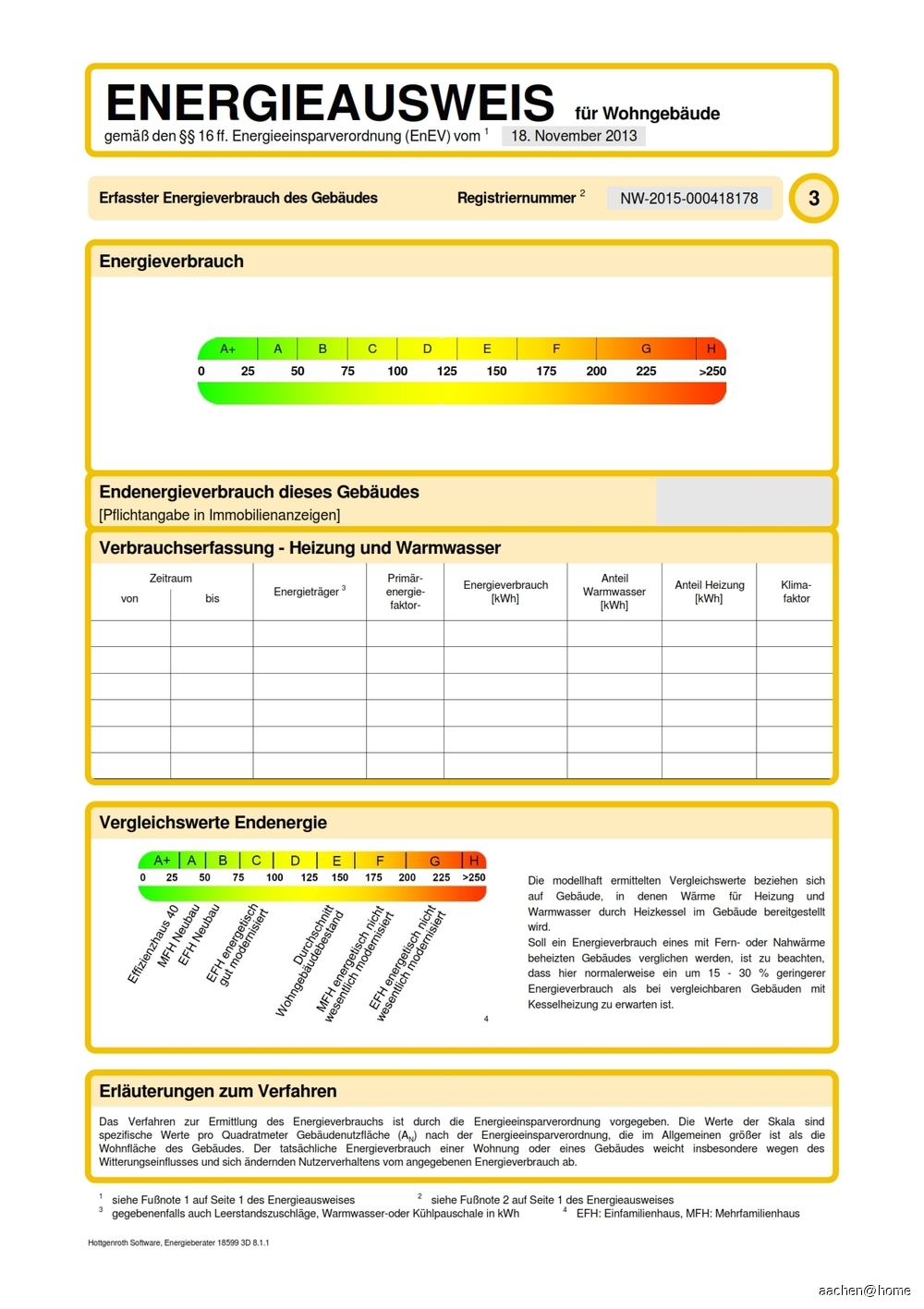 ENERGIEAUSWEIS für Wohngebäude
gemäß den §§ 16 ff. Energieeinsparverordnung (EnEV) vom $^1$ 18. November 2013

Erfasster Energieverbrauch des Gebäudes Registriernummer $^2$ NW-2015-000418178 3

Energieverbrauch

A+ A B C D E F G H
0 25 50 75 100 125 150 175 200 225 >250

Endenergieverbrauch dieses Gebäudes
[Pflichtangabe in Immobilienanzeigen]

Verbrauchserfassung - Heizung und Warmwasser

| Zeitraum von | Zeitraum bis | Energieträger $^3$ | Primär-energie-faktor- | Energieverbrauch [kWh] | Anteil Warmwasser [kWh] | Anteil Heizung [kWh] | Klima-faktor |
|---|---|---|---|---|---|---|---|
| | | | | | | | |
| | | | | | | | |
| | | | | | | | |
| | | | | | | | |
| | | | | | | | |
| | | | | | | | |

Vergleichswerte Endenergie

A+ A B C D E F G H
0 25 50 75 100 125 150 175 200 225 >250

Effizienzhaus 40
MFH Neubau
EFH Neubau
EFH energetisch gut modernisiert
Durchschnitt Wohngebäudebestand
MFH energetisch nicht wesentlich modernisiert
EFH energetisch nicht wesentlich modernisiert
4

Die modellhaft ermittelten Vergleichswerte beziehen sich auf Gebäude, in denen Wärme für Heizung und Warmwasser durch Heizkessel im Gebäude bereitgestellt wird.
Soll ein Energieverbrauch eines mit Fern- oder Nahwärme beheizten Gebäudes verglichen werden, ist zu beachten, dass hier normalerweise ein um 15 - 30 % geringerer Energieverbrauch als bei vergleichbaren Gebäuden mit Kesselheizung zu erwarten ist.

Erläuterungen zum Verfahren

Das Verfahren zur Ermittlung des Energieverbrauchs ist durch die Energieeinsparverordnung vorgegeben. Die Werte der Skala sind spezifische Werte pro Quadratmeter Gebäudenutzfläche ($A_N$) nach der Energieeinsparverordnung, die im Allgemeinen größer ist als die Wohnfläche des Gebäudes. Der tatsächliche Energieverbrauch einer Wohnung oder eines Gebäudes weicht insbesondere wegen des Witterungseinflusses und sich ändernden Nutzerverhaltens vom angegebenen Energieverbrauch ab.

$^1$ siehe Fußnote 1 auf Seite 1 des Energieausweises
$^2$ siehe Fußnote 2 auf Seite 1 des Energieausweises
$^3$ gegebenenfalls auch Leerstandszuschläge, Warmwasser-oder Kühlpauschale in kWh
$^4$ EFH: Einfamilienhaus, MFH: Mehrfamilienhaus

Hottgenroth Software, Energieberater 18599 3D 8.1.1

aachen@home